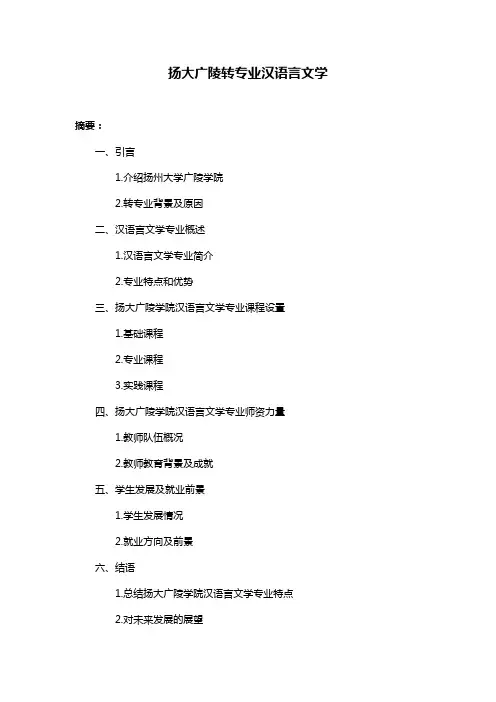 扬大广陵转专业汉语言文学

摘要：

一、引言

1.介绍扬州大学广陵学院

2.转专业背景及原因

二、汉语言文学专业概述

1.汉语言文学专业简介

2.专业特点和优势

三、扬大广陵学院汉语言文学专业课程设置

1.基础课程

2.专业课程

3.实践课程

四、扬大广陵学院汉语言文学专业师资力量

1.教师队伍概况

2.教师教育背景及成就

五、学生发展及就业前景

1.学生发展情况

2.就业方向及前景

六、结语

1.总结扬大广陵学院汉语言文学专业特点

2.对未来发展的展望